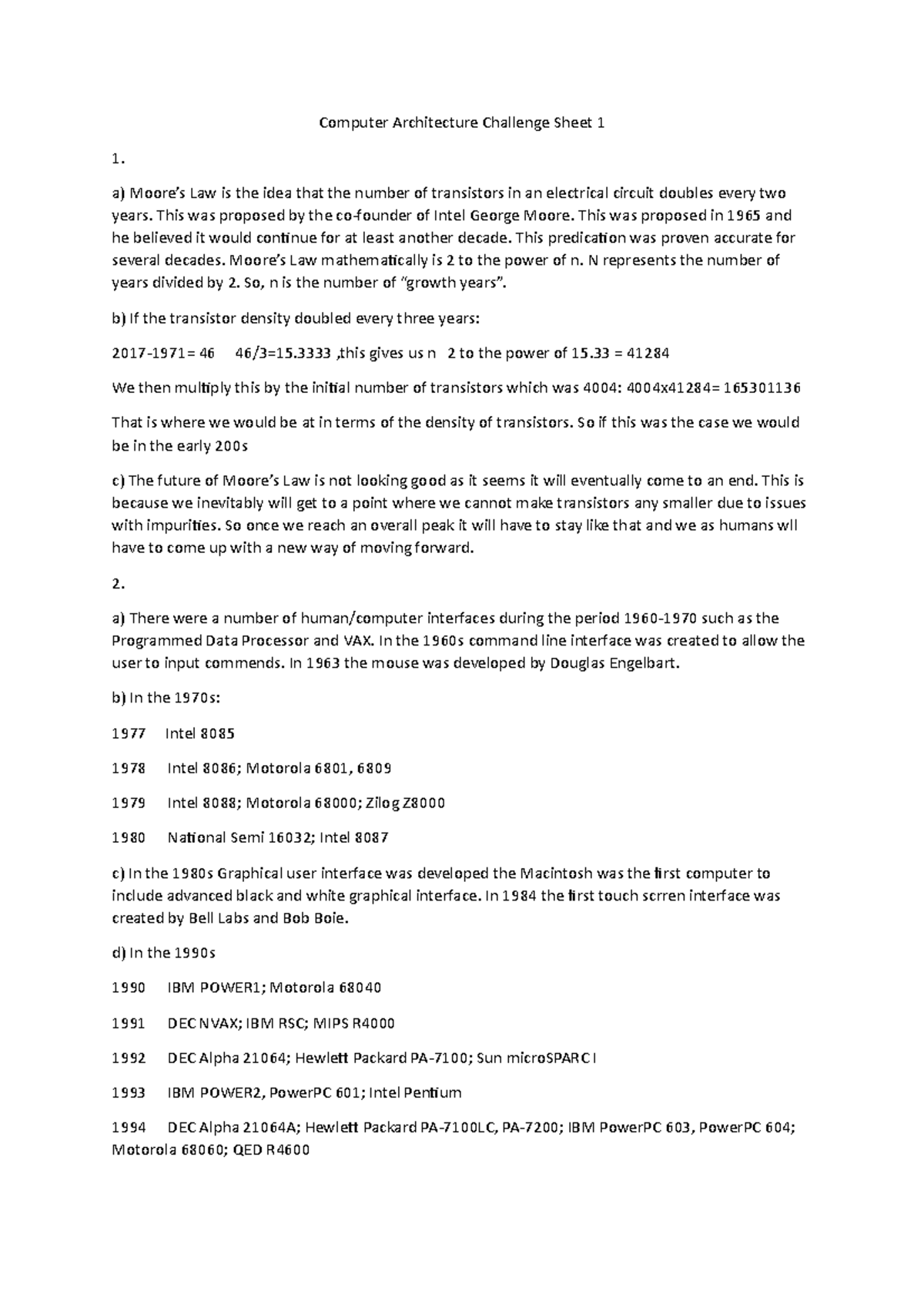 Computer Architecture Challenge Sheet 1

1.

a) Moore's Law is the idea that the number of transistors in an electrical circuit doubles every two years. This was proposed by the co-founder of Intel George Moore. This was proposed in 1965 and he believed it would continue for at least another decade. This predication was proven accurate for several decades. Moore's Law mathematically is 2 to the power of n. N represents the number of years divided by 2. So, n is the number of "growth years".

b) If the transistor density doubled every three years:

2017-1971= 46   46/3=15.3333 ,this gives us n  2 to the power of 15.33 = 41284

We then multiply this by the initial number of transistors which was 4004: 4004x41284= 165301136

That is where we would be at in terms of the density of transistors. So if this was the case we would be in the early 200s

c) The future of Moore's Law is not looking good as it seems it will eventually come to an end. This is because we inevitably will get to a point where we cannot make transistors any smaller due to issues with impurities. So once we reach an overall peak it will have to stay like that and we as humans wll have to come up with a new way of moving forward.

2.

a) There were a number of human/computer interfaces during the period 1960-1970 such as the Programmed Data Processor and VAX. In the 1960s command line interface was created to allow the user to input commends. In 1963 the mouse was developed by Douglas Engelbart.

b) In the 1970s:

1977   Intel 8085

1978   Intel 8086; Motorola 6801, 6809

1979   Intel 8088; Motorola 68000; Zilog Z8000

1980   National Semi 16032; Intel 8087

c) In the 1980s Graphical user interface was developed the Macintosh was the first computer to include advanced black and white graphical interface. In 1984 the first touch scrren interface was created by Bell Labs and Bob Boie.

d) In the 1990s

1990   IBM POWER1; Motorola 68040

1991   DEC NVAX; IBM RSC; MIPS R4000

1992   DEC Alpha 21064; Hewlett Packard PA-7100; Sun microSPARC I

1993   IBM POWER2, PowerPC 601; Intel Pentium

1994   DEC Alpha 21064A; Hewlett Packard PA-7100LC, PA-7200; IBM PowerPC 603, PowerPC 604; Motorola 68060; QED R4600